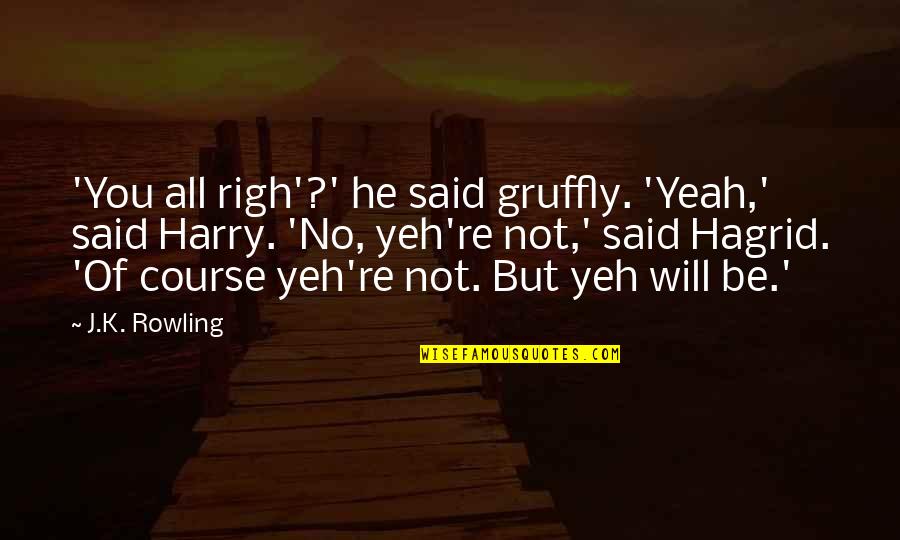 'You all righ'?' he said gruffly. 'Yeah,' said Harry. 'No, yeh're not,' said Hagrid. 'Of course yeh're not. But yeh will be.'

~ J.K. Rowling

WISEFAMOUSQUOTES.COM